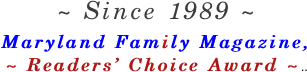 ~ Since 1989 ~

Maryland Family Magazine,

~ Readers' Choice Award ~..